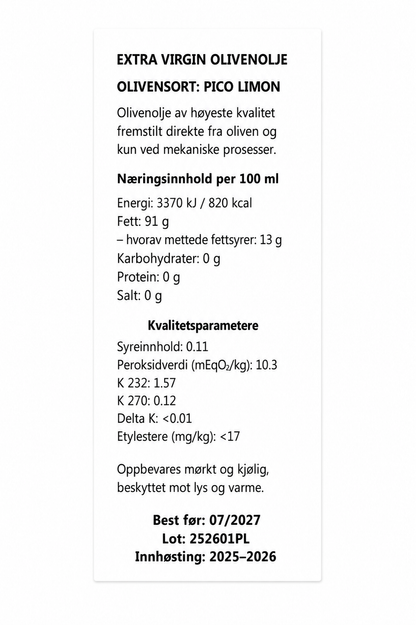 EXTRA VIRGIN OLIVENOLJE

OLIVENSORT: PICO LIMON

Olivenolje av høyeste kvalitet fremstilt direkte fra oliven og kun ved mekaniske prosesser.

Næringsinnhold per 100 ml

Energi: 3370 kJ / 820 kcal
Fett: 91 g
– hvorav mettede fettsyrer: 13 g
Karbohydrater: 0 g
Protein: 0 g
Salt: 0 g

Kvalitetsparametere

Syreinnhold: 0.11
Peroksidverdi (mEq$O_2$/kg): 10.3
K 232: 1.57
K 270: 0.12
Delta K: <0.01
Etylestere (mg/kg): <17

Oppbevares mørkt og kjølig, beskyttet mot lys og varme.

Best før: 07/2027
Lot: 252601PL
Innhøsting: 2025–2026